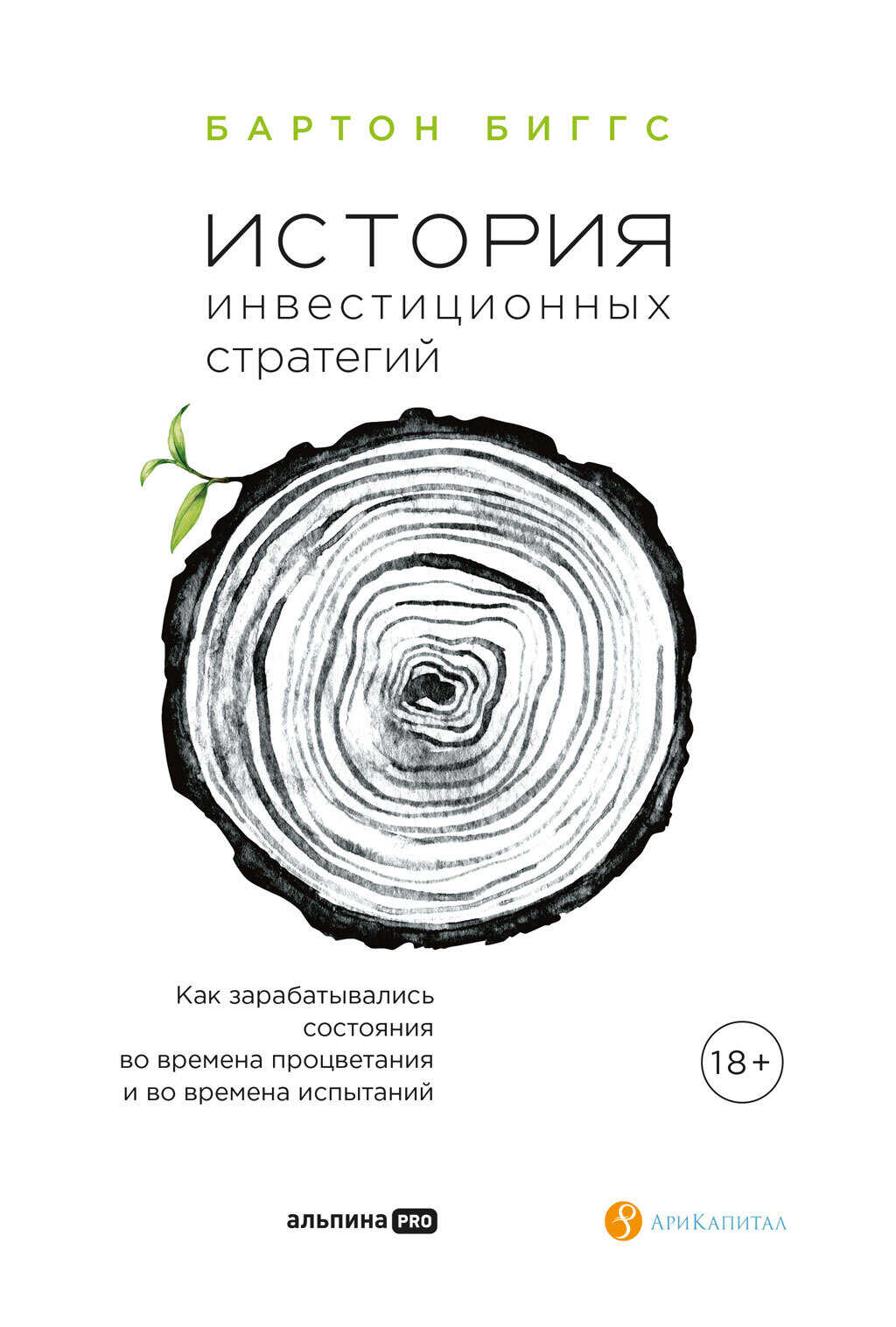 БАРТОН БИГГС

ИСТОРИЯ
инвестиционных
стратегий

Как зарабатывались
состояния
во времена процветания
и во времена испытаний

18+

альпина PRO

АриКапитал